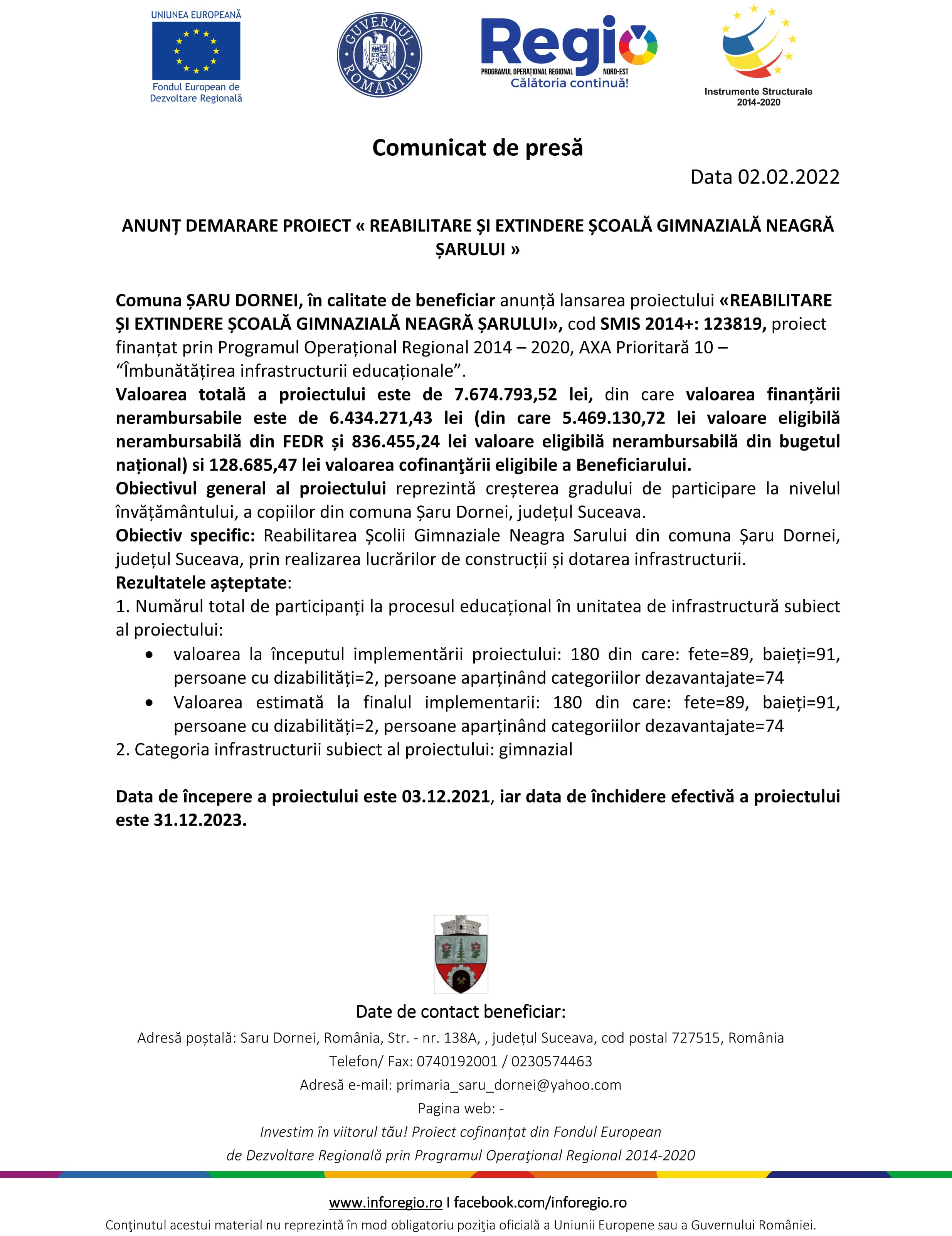 UNIUNEA EUROPEANĂ
Fondul European de Dezvoltare Regională

GUVERNUL ROMÂNIEI

Regio
PROGRAMUL OPERAȚIONAL REGIONAL NORD-EST
Călătoria continuă!

Instrumente Structurale 2014-2020

Comunicat de presă

Data 02.02.2022

ANUNȚ DEMARARE PROIECT « REABILITARE ȘI EXTINDERE ȘCOALĂ GIMNAZIALĂ NEAGRĂ ȘARULUI »

Comuna ȘARU DORNEI, în calitate de beneficiar anunță lansarea proiectului «REABILITARE ȘI EXTINDERE ȘCOALĂ GIMNAZIALĂ NEAGRĂ ȘARULUI», cod SMIS 2014+: 123819, proiect finanțat prin Programul Operațional Regional 2014 – 2020, AXA Prioritară 10 – “Îmbunătățirea infrastructurii educaționale”.
Valoarea totală a proiectului este de 7.674.793,52 lei, din care valoarea finanțării nerambursabile este de 6.434.271,43 lei (din care 5.469.130,72 lei valoare eligibilă nerambursabilă din FEDR și 836.455,24 lei valoare eligibilă nerambursabilă din bugetul național) si 128.685,47 lei valoarea cofinanţării eligibile a Beneficiarului.
Obiectivul general al proiectului reprezintă creșterea gradului de participare la nivelul învățământului, a copiilor din comuna Șaru Dornei, județul Suceava.
Obiectiv specific: Reabilitarea Școlii Gimnaziale Neagra Sarului din comuna Șaru Dornei, județul Suceava, prin realizarea lucrărilor de construcții și dotarea infrastructurii.
Rezultatele așteptate:
1. Numărul total de participanți la procesul educațional în unitatea de infrastructură subiect al proiectului:
• valoarea la începutul implementării proiectului: 180 din care: fete=89, baieți=91, persoane cu dizabilități=2, persoane aparținând categoriilor dezavantajate=74
• Valoarea estimată la finalul implementarii: 180 din care: fete=89, baieți=91, persoane cu dizabilități=2, persoane aparținând categoriilor dezavantajate=74
2. Categoria infrastructurii subiect al proiectului: gimnazial

Data de începere a proiectului este 03.12.2021, iar data de închidere efectivă a proiectului este 31.12.2023.

Date de contact beneficiar:
Adresă poștală: Saru Dornei, România, Str. - nr. 138A, , județul Suceava, cod postal 727515, România
Telefon/ Fax: 0740192001 / 0230574463
Adresă e-mail: primaria_saru_dornei@yahoo.com
Pagina web: -
Investim în viitorul tău! Proiect cofinanțat din Fondul European de Dezvoltare Regională prin Programul Operaţional Regional 2014-2020

www.inforegio.ro I facebook.com/inforegio.ro
Conţinutul acestui material nu reprezintă în mod obligatoriu poziţia oficială a Uniunii Europene sau a Guvernului României.